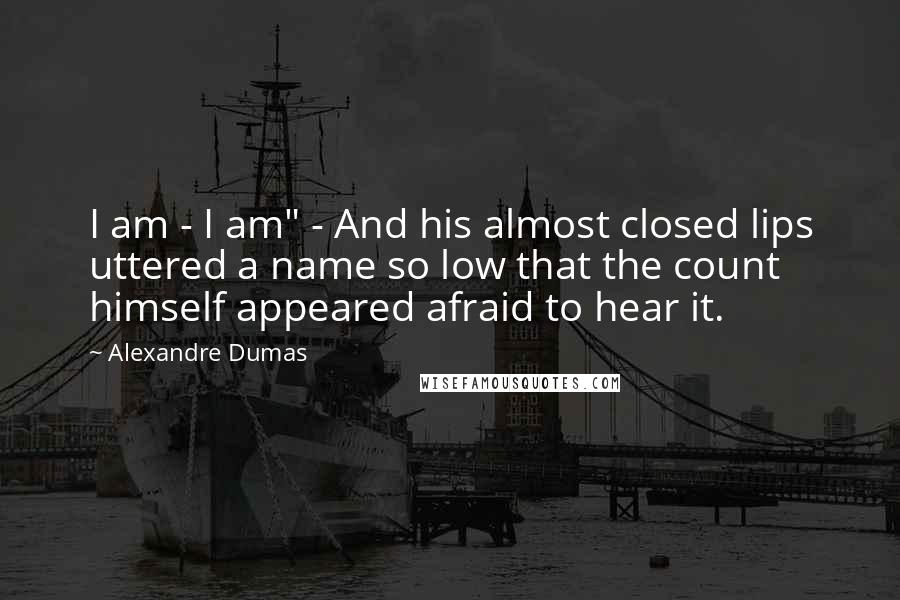 I am - I am" - And his almost closed lips uttered a name so low that the count himself appeared afraid to hear it.

~ Alexandre Dumas

WISEFAMOUSQUOTES.COM